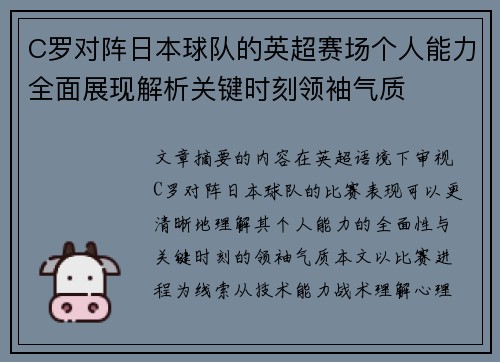 C罗对阵日本球队的英超赛场个人能力全面展现解析关键时刻领袖气质

文章摘要的内容在英超语境下审视C罗对阵日本球队的比赛表现可以更清晰地理解其个人能力的全面性与关键时刻的领袖气质本文以比赛进程为线索从技术能力战术理解心理